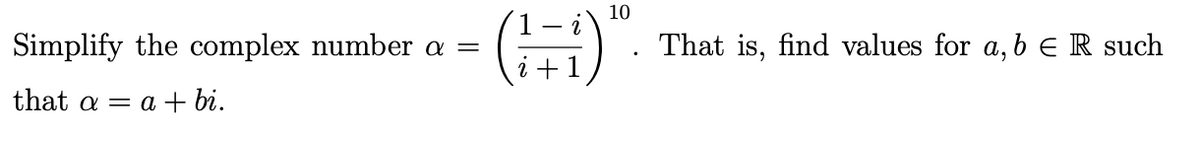 Simplify the complex number $\alpha = \left(\frac{1-i}{i+1}\right)^{10}$. That is, find values for $a, b \in \mathbb{R}$ such that $\alpha = a + bi$.